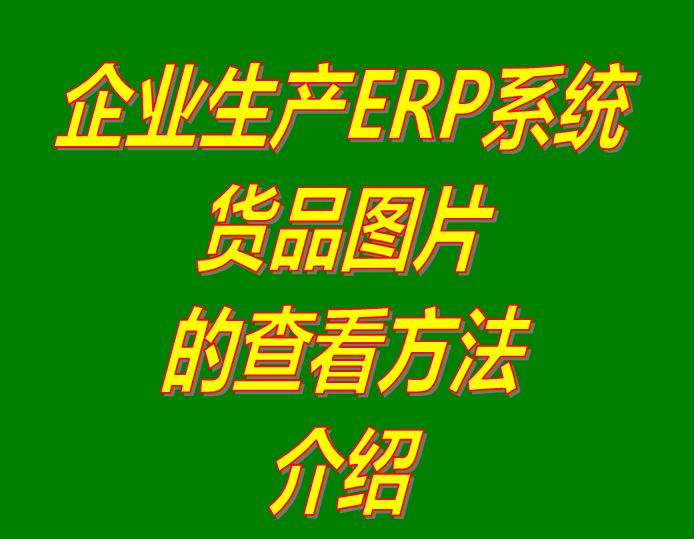 企业生产ERP系统
货品图片
的查看方法
介绍